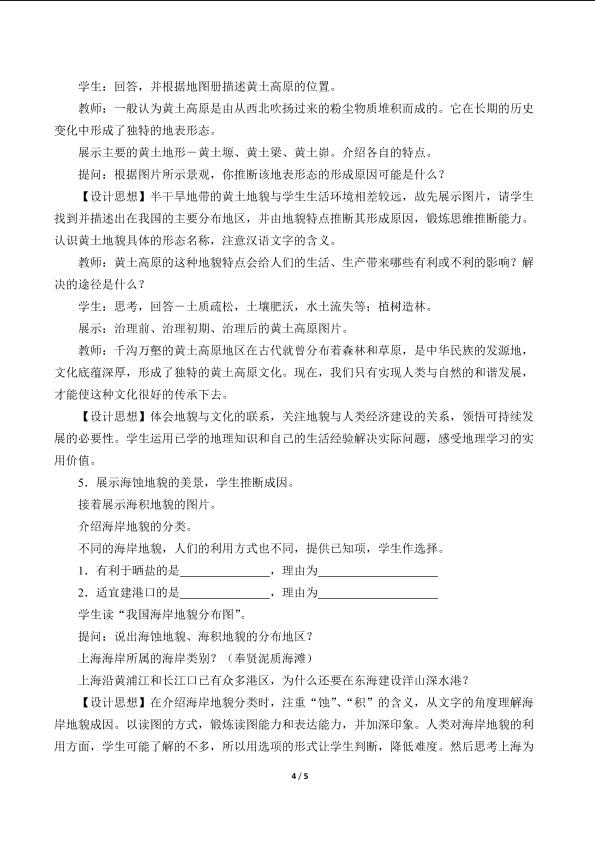 学生：回答，并根据地图册描述黄土高原的位置。

教师：一般认为黄土高原是由从西北吹扬过来的粉尘物质堆积而成的。它在长期的历史变化中形成了独特的地表形态。

展示主要的黄土地形－黄土塬、黄土梁、黄土峁。介绍各自的特点。

提问：根据图片所示景观，你推断该地表形态的形成原因可能是什么？

【设计思想】半干旱地带的黄土地貌与学生生活环境相差较远，故先展示图片，请学生找到并描述出在我国的主要分布地区，并由地貌特点推断其形成原因，锻炼思维推断能力。认识黄土地貌具体的形态名称，注意汉语文字的含义。

教师：黄土高原的这种地貌特点会给人们的生活、生产带来哪些有利或不利的影响？解决的途径是什么？

学生：思考，回答－土质疏松，土壤肥沃，水土流失等；植树造林。

展示：治理前、治理初期、治理后的黄土高原图片。

教师：千沟万壑的黄土高原地区在古代就曾分布着森林和草原，是中华民族的发源地，文化底蕴深厚，形成了独特的黄土高原文化。现在，我们只有实现人类与自然的和谐发展，才能使这种文化很好的传承下去。

【设计思想】体会地貌与文化的联系，关注地貌与人类经济建设的关系，领悟可持续发展的必要性。学生运用已学的地理知识和自己的生活经验解决实际问题，感受地理学习的实用价值。

5．展示海蚀地貌的美景，学生推断成因。

接着展示海积地貌的图片。

介绍海岸地貌的分类。

不同的海岸地貌，人们的利用方式也不同，提供已知项，学生作选择。

1．有利于晒盐的是____，理由为____

2．适宜建港口的是____，理由为____

学生读“我国海岸地貌分布图”。

提问：说出海蚀地貌、海积地貌的分布地区？

上海海岸所属的海岸类别？（奉贤泥质海滩）

上海沿黄浦江和长江口已有众多港区，为什么还要在东海建设洋山深水港？

【设计思想】在介绍海岸地貌分类时，注重“蚀”、“积”的含义，从文字的角度理解海岸地貌成因。以读图的方式，锻炼读图能力和表达能力，并加深印象。人类对海岸地貌的利用方面，学生可能了解的不多，所以用选项的形式让学生判断，降低难度。然后思考上海为

4 / 5